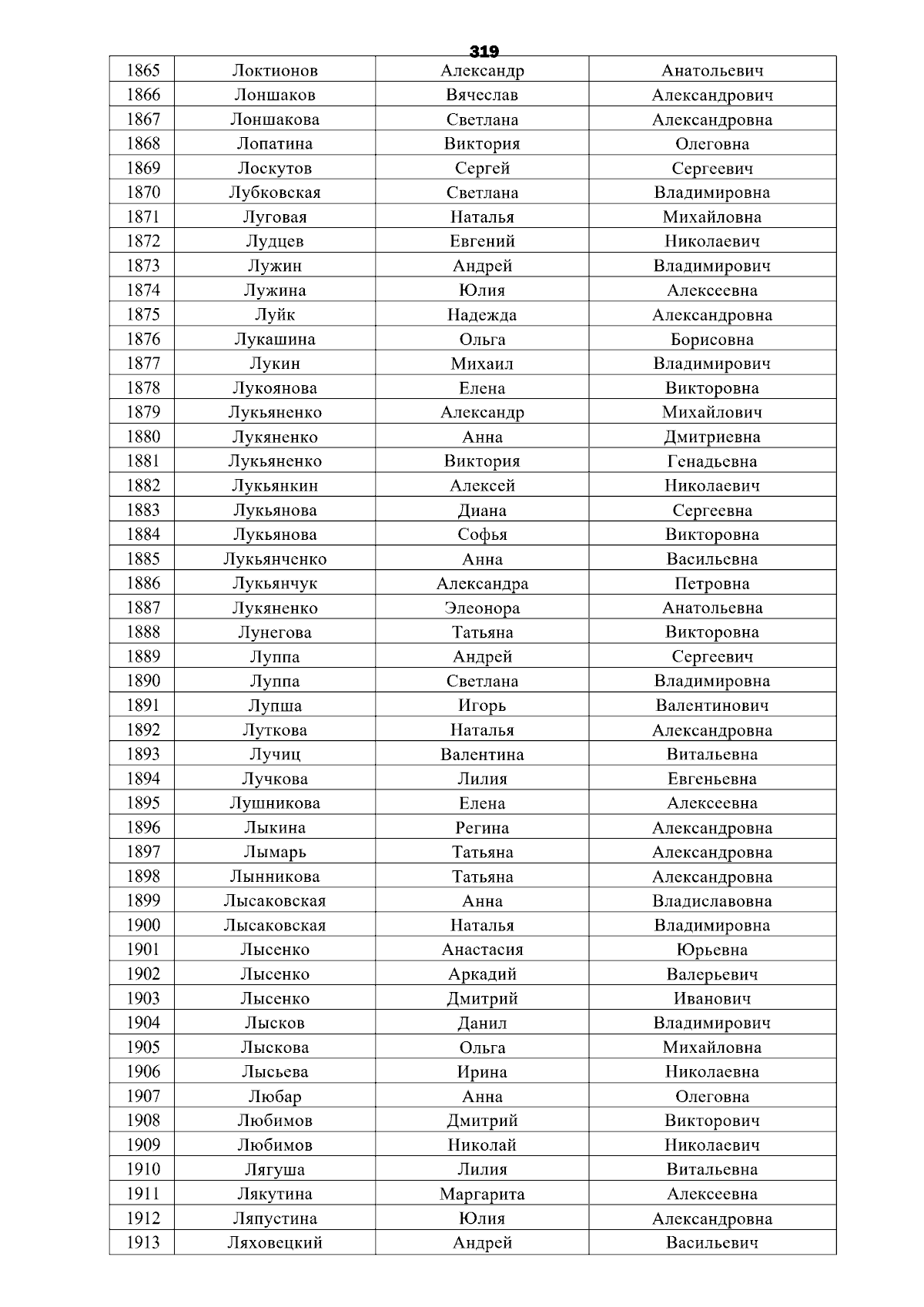 319

| 1865 | Локтионов | Александр | Анатольевич |
|---|---|---|---|
| 1866 | Лоншаков | Вячеслав | Александрович |
| 1867 | Лоншакова | Светлана | Александровна |
| 1868 | Лопатина | Виктория | Олеговна |
| 1869 | Лоскутов | Сергей | Сергеевич |
| 1870 | Лубковская | Светлана | Владимировна |
| 1871 | Луговая | Наталья | Михайловна |
| 1872 | Лудцев | Евгений | Николаевич |
| 1873 | Лужин | Андрей | Владимирович |
| 1874 | Лужина | Юлия | Алексеевна |
| 1875 | Луйк | Надежда | Александровна |
| 1876 | Лукашина | Ольга | Борисовна |
| 1877 | Лукин | Михаил | Владимирович |
| 1878 | Лукоянова | Елена | Викторовна |
| 1879 | Лукьяненко | Александр | Михайлович |
| 1880 | Лукяненко | Анна | Дмитриевна |
| 1881 | Лукьяненко | Виктория | Генадьевна |
| 1882 | Лукьянкин | Алексей | Николаевич |
| 1883 | Лукьянова | Диана | Сергеевна |
| 1884 | Лукьянова | Софья | Викторовна |
| 1885 | Лукьянченко | Анна | Васильевна |
| 1886 | Лукьянчук | Александра | Петровна |
| 1887 | Лукяненко | Элеонора | Анатольевна |
| 1888 | Лунегова | Татьяна | Викторовна |
| 1889 | Луппа | Андрей | Сергеевич |
| 1890 | Луппа | Светлана | Владимировна |
| 1891 | Лупша | Игорь | Валентинович |
| 1892 | Луткова | Наталья | Александровна |
| 1893 | Лучиц | Валентина | Витальевна |
| 1894 | Лучкова | Лилия | Евгеньевна |
| 1895 | Лушникова | Елена | Алексеевна |
| 1896 | Лыкина | Регина | Александровна |
| 1897 | Лымарь | Татьяна | Александровна |
| 1898 | Лынникова | Татьяна | Александровна |
| 1899 | Лысаковская | Анна | Владиславовна |
| 1900 | Лысаковская | Наталья | Владимировна |
| 1901 | Лысенко | Анастасия | Юрьевна |
| 1902 | Лысенко | Аркадий | Валерьевич |
| 1903 | Лысенко | Дмитрий | Иванович |
| 1904 | Лысков | Данил | Владимирович |
| 1905 | Лыскова | Ольга | Михайловна |
| 1906 | Лысьева | Ирина | Николаевна |
| 1907 | Любар | Анна | Олеговна |
| 1908 | Любимов | Дмитрий | Викторович |
| 1909 | Любимов | Николай | Николаевич |
| 1910 | Лягуша | Лилия | Витальевна |
| 1911 | Лякутина | Маргарита | Алексеевна |
| 1912 | Ляпустина | Юлия | Александровна |
| 1913 | Ляховецкий | Андрей | Васильевич |